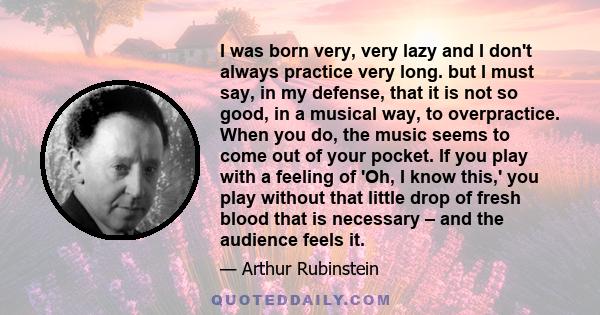 I was born very, very lazy and I don't always practice very long. but I must say, in my defense, that it is not so good, in a musical way, to overpractice. When you do, the music seems to come out of your pocket. If you play with a feeling of 'Oh, I know this,' you play without that little drop of fresh blood that is necessary – and the audience feels it.

— Arthur Rubinstein

QUOTEDDAILY.COM